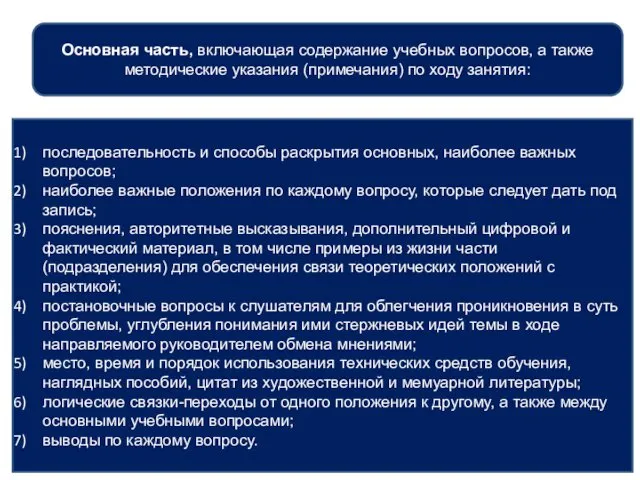 Основная часть, включающая содержание учебных вопросов, а также методические указания (примечания) по ходу занятия:

1) последовательность и способы раскрытия основных, наиболее важных вопросов;
2) наиболее важные положения по каждому вопросу, которые следует дать под запись;
3) пояснения, авторитетные высказывания, дополнительный цифровой и фактический материал, в том числе примеры из жизни части (подразделения) для обеспечения связи теоретических положений с практикой;
4) постановочные вопросы к слушателям для облегчения проникновения в суть проблемы, углубления понимания ими стержневых идей темы в ходе направляемого руководителем обмена мнениями;
5) место, время и порядок использования технических средств обучения, наглядных пособий, цитат из художественной и мемуарной литературы;
6) логические связки-переходы от одного положения к другому, а также между основными учебными вопросами;
7) выводы по каждому вопросу.